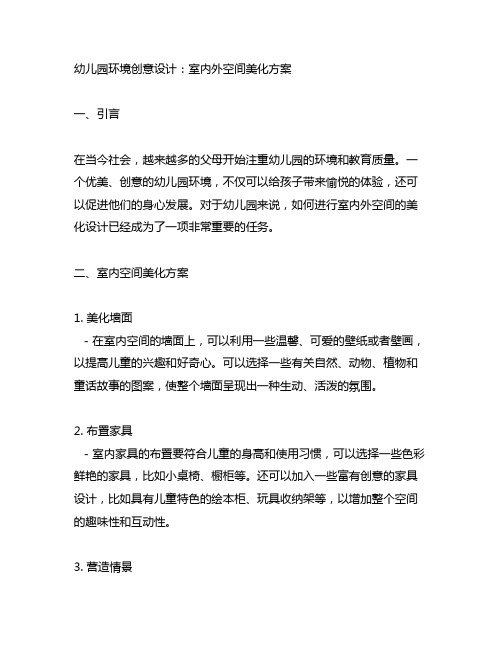 幼儿园环境创意设计：室内外空间美化方案

一、引言

在当今社会，越来越多的父母开始注重幼儿园的环境和教育质量。一个优美、创意的幼儿园环境，不仅可以给孩子带来愉悦的体验，还可以促进他们的身心发展。对于幼儿园来说，如何进行室内外空间的美化设计已经成为了一项非常重要的任务。

二、室内空间美化方案

1. 美化墙面
- 在室内空间的墙面上，可以利用一些温馨、可爱的壁纸或者壁画，以提高儿童的兴趣和好奇心。可以选择一些有关自然、动物、植物和童话故事的图案，使整个墙面呈现出一种生动、活泼的氛围。

2. 布置家具
- 室内家具的布置要符合儿童的身高和使用习惯，可以选择一些色彩鲜艳的家具，比如小桌椅、橱柜等。还可以加入一些富有创意的家具设计，比如具有儿童特色的绘本柜、玩具收纳架等，以增加整个空间的趣味性和互动性。

3. 营造情景